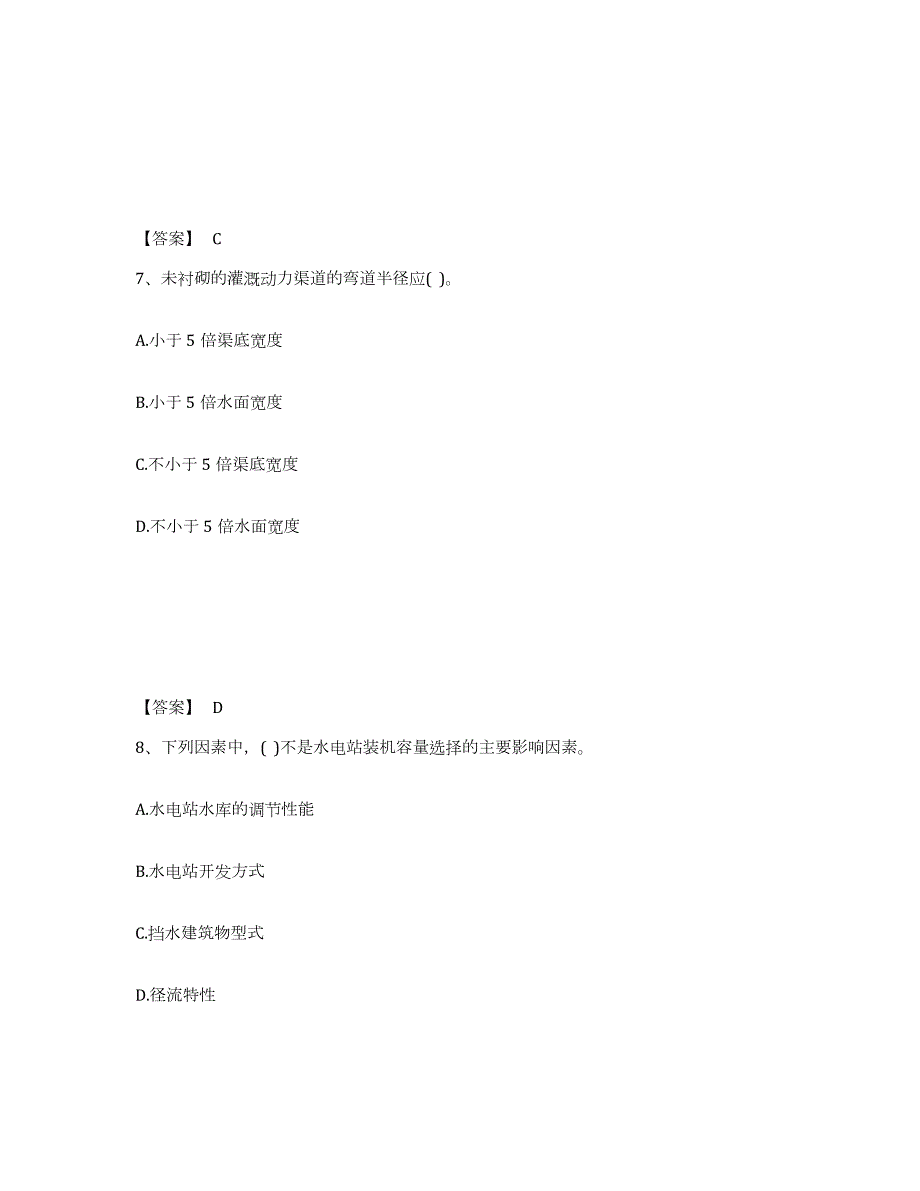 【答案】 C

7、未衬砌的灌溉动力渠道的弯道半径应( )。

A.小于 5 倍渠底宽度

B.小于 5 倍水面宽度

C.不小于 5 倍渠底宽度

D.不小于 5 倍水面宽度

【答案】 D

8、下列因素中，( )不是水电站装机容量选择的主要影响因素。

A.水电站水库的调节性能

B.水电站开发方式

C.挡水建筑物型式

D.径流特性